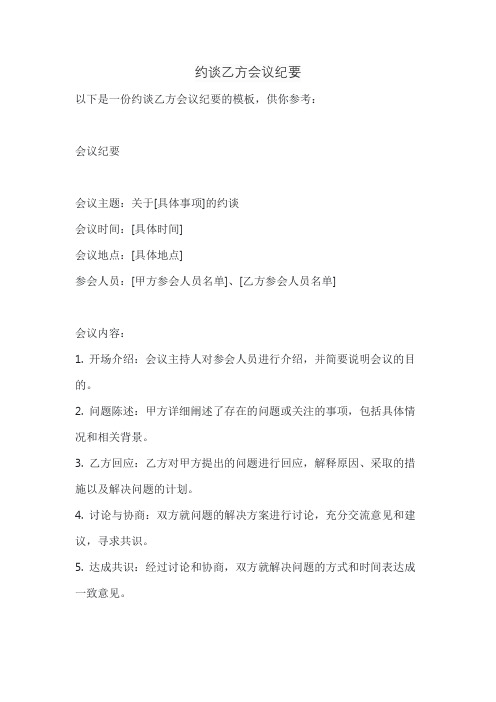 约谈乙方会议纪要

以下是一份约谈乙方会议纪要的模板，供你参考：

会议纪要

会议主题：关于[具体事项]的约谈

会议时间：[具体时间]

会议地点：[具体地点]

参会人员：[甲方参会人员名单]、[乙方参会人员名单]

会议内容：

1. 开场介绍：会议主持人对参会人员进行介绍，并简要说明会议的目的。

2. 问题陈述：甲方详细阐述了存在的问题或关注的事项，包括具体情况和相关背景。

3. 乙方回应：乙方对甲方提出的问题进行回应，解释原因、采取的措施以及解决问题的计划。

4. 讨论与协商：双方就问题的解决方案进行讨论，充分交流意见和建议，寻求共识。

5. 达成共识：经过讨论和协商，双方就解决问题的方式和时间表达成一致意见。